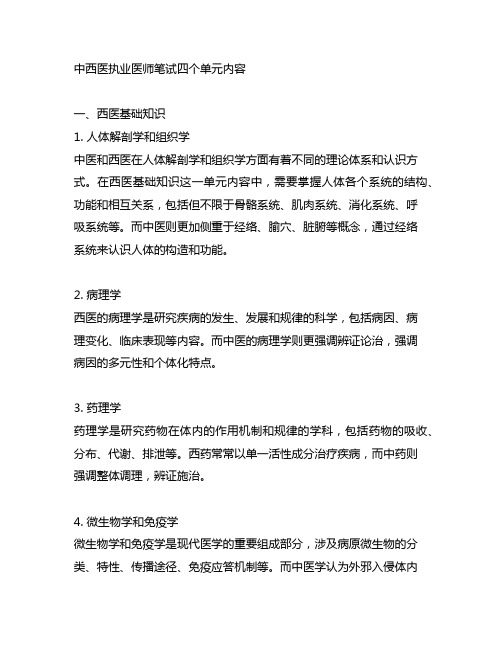 中西医执业医师笔试四个单元内容

一、西医基础知识

1. 人体解剖学和组织学

中医和西医在人体解剖学和组织学方面有着不同的理论体系和认识方式。在西医基础知识这一单元内容中，需要掌握人体各个系统的结构、功能和相互关系，包括但不限于骨骼系统、肌肉系统、消化系统、呼吸系统等。而中医则更加侧重于经络、腧穴、脏腑等概念，通过经络系统来认识人体的构造和功能。

2. 病理学

西医的病理学是研究疾病的发生、发展和规律的科学，包括病因、病理变化、临床表现等内容。而中医的病理学则更强调辨证论治，强调病因的多元性和个体化特点。

3. 药理学

药理学是研究药物在体内的作用机制和规律的学科，包括药物的吸收、分布、代谢、排泄等。西药常常以单一活性成分治疗疾病，而中药则强调整体调理，辨证施治。

4. 微生物学和免疫学

微生物学和免疫学是现代医学的重要组成部分，涉及病原微生物的分类、特性、传播途径、免疫应答机制等。而中医学认为外邪入侵体内